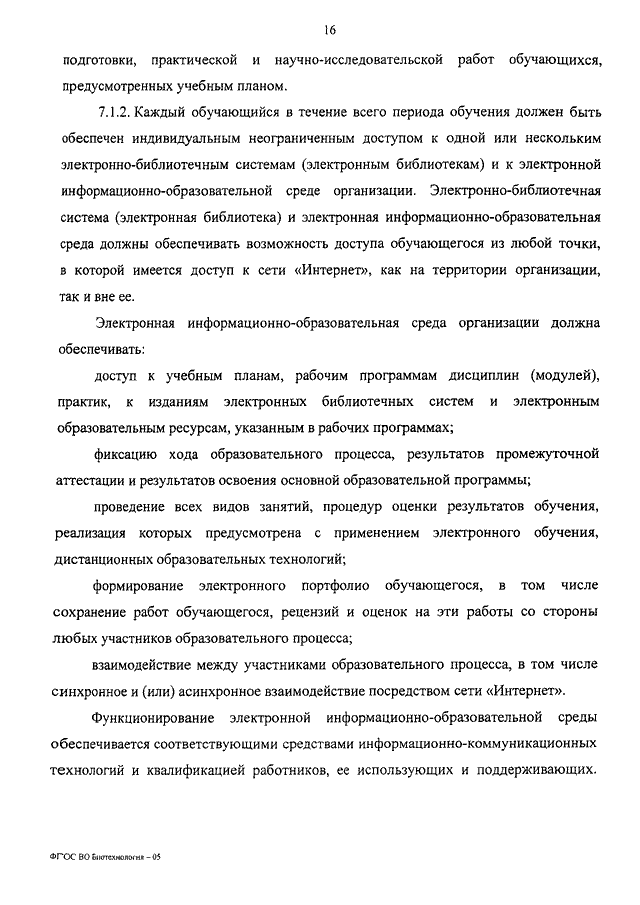 16

подготовки, практической и научно-исследовательской работ обучающихся, предусмотренных учебным планом.

7.1.2. Каждый обучающийся в течение всего периода обучения должен быть обеспечен индивидуальным неограниченным доступом к одной или нескольким электронно-библиотечным системам (электронным библиотекам) и к электронной информационно-образовательной среде организации. Электронно-библиотечная система (электронная библиотека) и электронная информационно-образовательная среда должны обеспечивать возможность доступа обучающегося из любой точки, в которой имеется доступ к сети «Интернет», как на территории организации, так и вне ее.

Электронная информационно-образовательная среда организации должна обеспечивать:

доступ к учебным планам, рабочим программам дисциплин (модулей), практик, к изданиям электронных библиотечных систем и электронным образовательным ресурсам, указанным в рабочих программах;

фиксацию хода образовательного процесса, результатов промежуточной аттестации и результатов освоения основной образовательной программы;

проведение всех видов занятий, процедур оценки результатов обучения, реализация которых предусмотрена с применением электронного обучения, дистанционных образовательных технологий;

формирование электронного портфолио обучающегося, в том числе сохранение работ обучающегося, рецензий и оценок на эти работы со стороны любых участников образовательного процесса;

взаимодействие между участниками образовательного процесса, в том числе синхронное и (или) асинхронное взаимодействие посредством сети «Интернет».

Функционирование электронной информационно-образовательной среды обеспечивается соответствующими средствами информационно-коммуникационных технологий и квалификацией работников, ее использующих и поддерживающих.

ФГОС ВО Биотехнология – 05